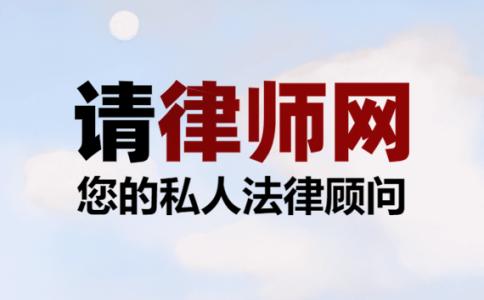 请律师网
您的私人法律顾问